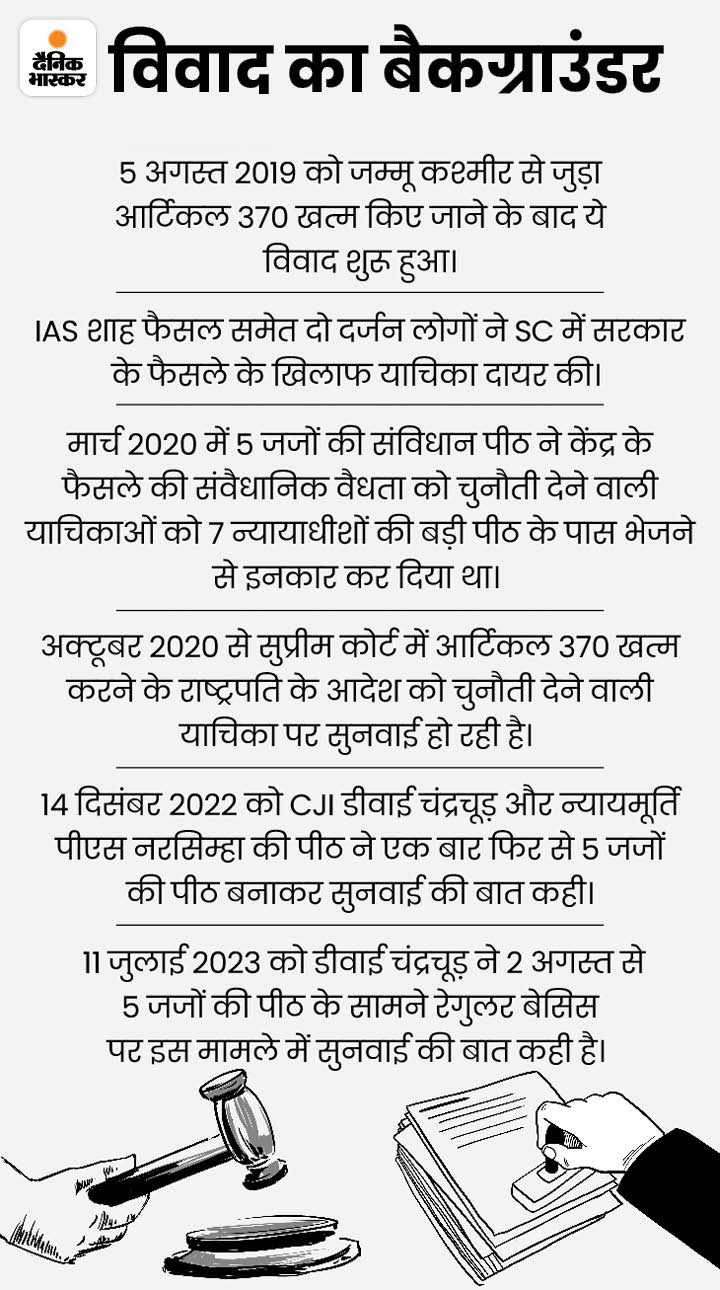 दैनिक भास्कर

विवाद का बैकग्राउंडर

5 अगस्त 2019 को जम्मू कश्मीर से जुड़ा आर्टिकल 370 खत्म किए जाने के बाद ये विवाद शुरू हुआ।

IAS शाह फैसल समेत दो दर्जन लोगों ने SC में सरकार के फैसले के खिलाफ याचिका दायर की।

मार्च 2020 में 5 जजों की संविधान पीठ ने केंद्र के फैसले की संवैधानिक वैधता को चुनौती देने वाली याचिकाओं को 7 न्यायाधीशों की बड़ी पीठ के पास भेजने से इनकार कर दिया था।

अक्टूबर 2020 से सुप्रीम कोर्ट में आर्टिकल 370 खत्म करने के राष्ट्रपति के आदेश को चुनौती देने वाली याचिका पर सुनवाई हो रही है।

14 दिसंबर 2022 को CJI डीवाई चंद्रचूड़ और न्यायमूर्ति पीएस नरसिम्हा की पीठ ने एक बार फिर से 5 जजों की पीठ बनाकर सुनवाई की बात कही।

11 जुलाई 2023 को डीवाई चंद्रचूड़ ने 2 अगस्त से 5 जजों की पीठ के सामने रेगुलर बेसिस पर इस मामले में सुनवाई की बात कही है।